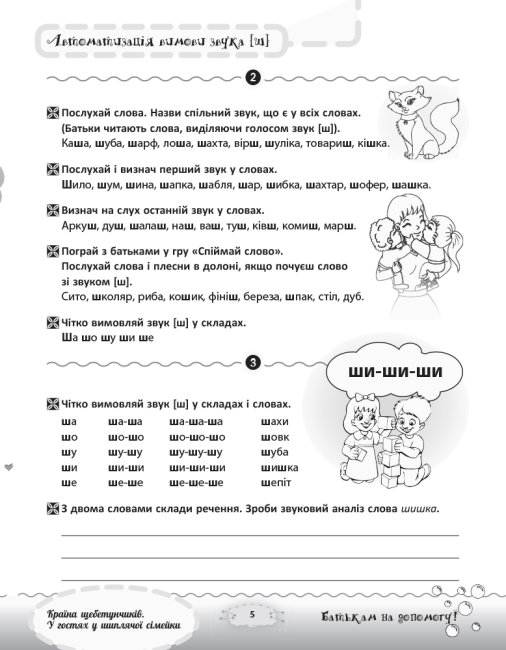 Автоматизація вимови звука [ш]

2

Послухай слова. Назви спільний звук, що є у всіх словах. (Батьки читають слова, виділяючи голосом звук [ш]).
Каша, шуба, шарф, лоша, шахта, вірш, шуліка, товариш, кішка.

Послухай і визнач перший звук у словах.
Шило, шум, шина, шапка, шабля, шар, шибка, шахтар, шофер, шашка.

Визнач на слух останній звук у словах.
Аркуш, душ, шалаш, наш, ваш, туш, ківш, комиш, марш.

Пограй з батьками у гру «Спіймай слово».
Послухай слова і плесни в долоні, якщо почуєш слово зі звуком [ш].
Сито, школяр, риба, кошик, фініш, береза, шпак, стіл, дуб.

Чітко вимовляй звук [ш] у складах.
Ша шо шу ши ше

3

ши-ши-ши

Чітко вимовляй звук [ш] у складах і словах.

| ша | ша-ша | ша-ша-ша | шахи |
|---|---|---|---|
| шо | шо-шо | шо-шо-шо | шовк |
| шу | шу-шу | шу-шу-шу | шуба |
| ши | ши-ши | ши-ши-ши | шишка |
| ше | ше-ше | ше-ше-ше | шепіт |

З двома словами склади речення. Зроби звуковий аналіз слова шишка.

Країна щебетунчиків. У гостях у шиплячої сімейки

5

Батькам на допомогу!